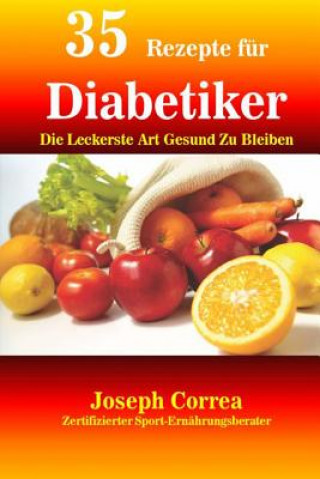 35 Rezepte für

Diabetiker

Die Leckerste Art Gesund Zu Bleiben

Joseph Correa

Zertifizierter Sport-Ernährungsberater